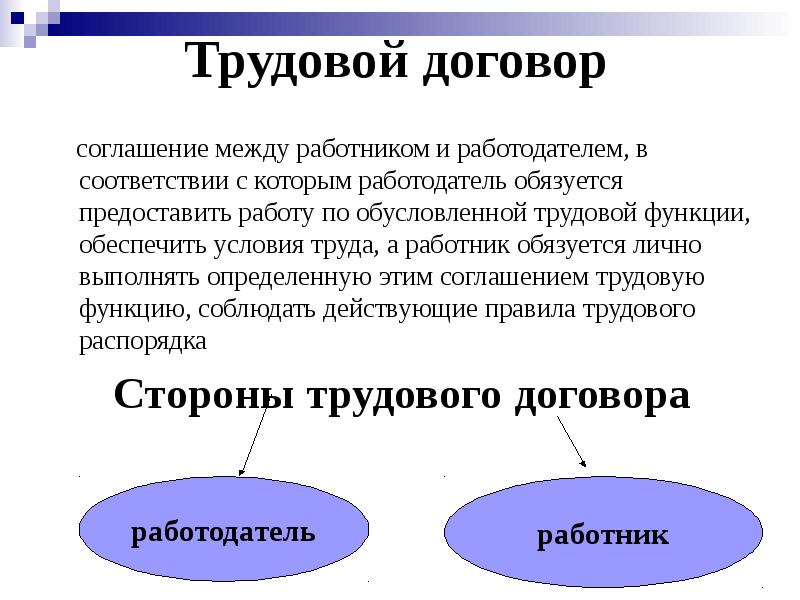 Трудовой договор

соглашение между работником и работодателем, в соответствии с которым работодатель обязуется предоставить работу по обусловленной трудовой функции, обеспечить условия труда, а работник обязуется лично выполнять определенную этим соглашением трудовую функцию, соблюдать действующие правила трудового распорядка

Стороны трудового договора

работодатель

работник